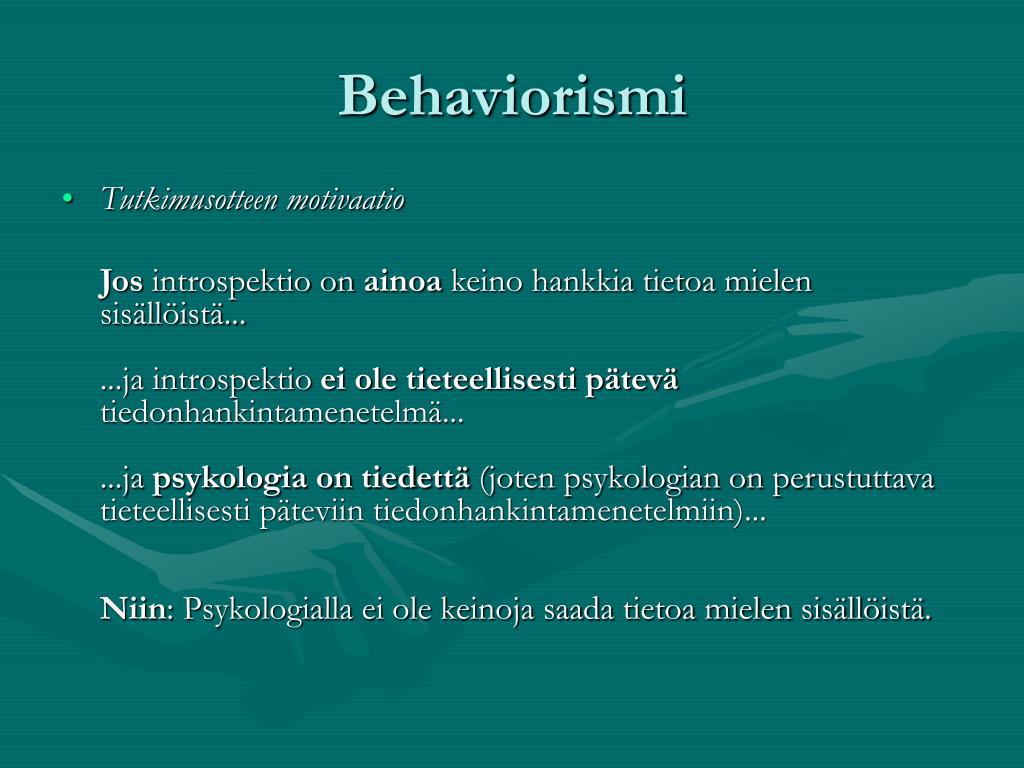 Behaviorismi

• Tutkimusotteen motivaatio

Jos introspektio on ainoa keino hankkia tietoa mielen sisällöistä...

...ja introspektio ei ole tieteellisesti pätevä tiedonhankintamenetelmä...

...ja psykologia on tiedettä (joten psykologian on perustuttava tieteellisesti päteviin tiedonhankintamenetelmiin)...

Niin: Psykologialla ei ole keinoja saada tietoa mielen sisällöistä.